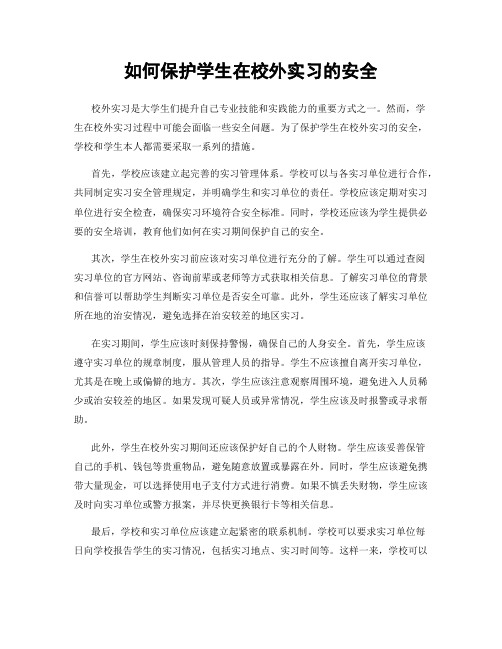 如何保护学生在校外实习的安全

校外实习是大学生们提升自己专业技能和实践能力的重要方式之一。然而，学生在校外实习过程中可能会面临一些安全问题。为了保护学生在校外实习的安全，学校和学生本人都需要采取一系列的措施。

首先，学校应该建立起完善的实习管理体系。学校可以与各实习单位进行合作，共同制定实习安全管理规定，并明确学生和实习单位的责任。学校应该定期对实习单位进行安全检查，确保实习环境符合安全标准。同时，学校还应该为学生提供必要的安全培训，教育他们如何在实习期间保护自己的安全。

其次，学生在校外实习前应该对实习单位进行充分的了解。学生可以通过查阅实习单位的官方网站、咨询前辈或老师等方式获取相关信息。了解实习单位的背景和信誉可以帮助学生判断实习单位是否安全可靠。此外，学生还应该了解实习单位所在地的治安情况，避免选择在治安较差的地区实习。

在实习期间，学生应该时刻保持警惕，确保自己的人身安全。首先，学生应该遵守实习单位的规章制度，服从管理人员的指导。学生不应该擅自离开实习单位，尤其是在晚上或偏僻的地方。其次，学生应该注意观察周围环境，避免进入人员稀少或治安较差的地区。如果发现可疑人员或异常情况，学生应该及时报警或寻求帮助。

此外，学生在校外实习期间还应该保护好自己的个人财物。学生应该妥善保管自己的手机、钱包等贵重物品，避免随意放置或暴露在外。同时，学生应该避免携带大量现金，可以选择使用电子支付方式进行消费。如果不慎丢失财物，学生应该及时向实习单位或警方报案，并尽快更换银行卡等相关信息。

最后，学校和实习单位应该建立起紧密的联系机制。学校可以要求实习单位每日向学校报告学生的实习情况，包括实习地点、实习时间等。这样一来，学校可以